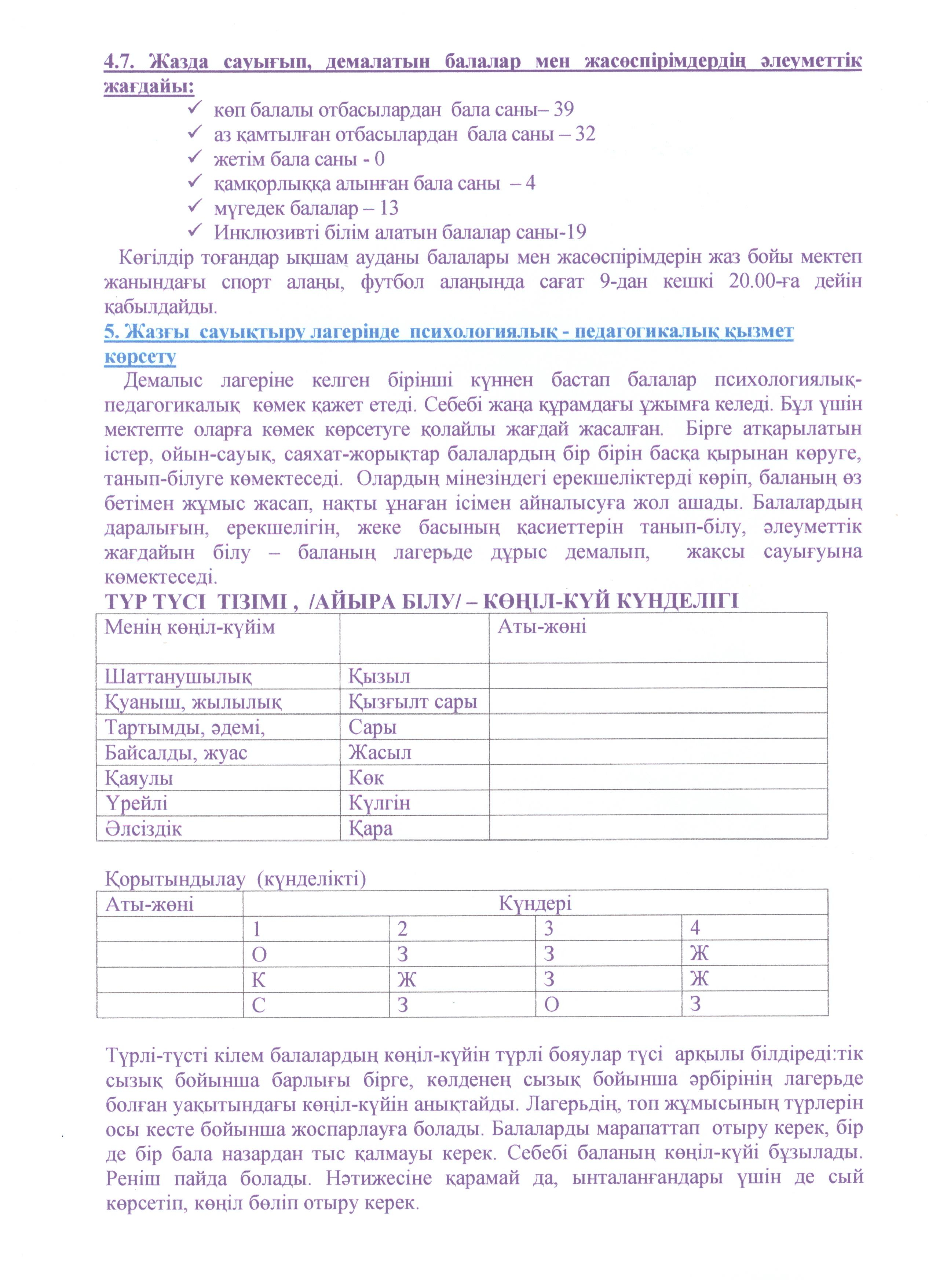 4.7. Жазда сауығып, демалатын балалар мен жасөспірімдердің әлеуметтік жағдайы:
✓ көп балалы отбасылардан бала саны– 39
✓ аз қамтылған отбасылардан бала саны – 32
✓ жетім бала саны - 0
✓ қамқорлыққа алынған бала саны – 4
✓ мүгедек балалар – 13
✓ Инклюзивті білім алатын балалар саны-19

Көгілдір тоғандар ықшам ауданы балалары мен жасөспірімдерін жаз бойы мектеп жанындағы спорт алаңы, футбол алаңында сағат 9-дан кешкі 20.00-ға дейін қабылдайды.

5. Жазғы сауықтыру лагерінде психологиялық - педагогикалық қызмет көрсету

Демалыс лагеріне келген бірінші күннен бастап балалар психологиялық-педагогикалық көмек қажет етеді. Себебі жаңа құрамдағы ұжымға келеді. Бұл үшін мектепте оларға көмек көрсетуге қолайлы жағдай жасалған. Бірге атқарылатын істер, ойын-сауық, саяхат-жорықтар балалардың бір бірін басқа қырынан көруге, танып-білуге көмектеседі. Олардың мінезіндегі ерекшеліктерді көріп, баланың өз бетімен жұмыс жасап, нақты ұнаған ісімен айналысуға жол ашады. Балалардың даралығын, ерекшелігін, жеке басының қасиеттерін танып-білу, әлеуметтік жағдайын білу – баланың лагерьде дұрыс демалып, жақсы сауығуына көмектеседі.

ТҮР ТҮСІ ТІЗІМІ , /АЙЫРА БІЛУ/ – КӨҢІЛ-КҮЙ КҮНДЕЛІГІ

| Менің көңіл-күйім | | Аты-жөні |
|---|---|---|
| Шаттанушылық | Қызыл | |
| Қуаныш, жылылық | Қызғылт сары | |
| Тартымды, әдемі, | Сары | |
| Байсалды, жуас | Жасыл | |
| Қаяулы | Көк | |
| Үрейлі | Күлгін | |
| Әлсіздік | Қара | |

Қорытындылау (күнделікті)

| Аты-жөні | Күндері | | | |
|---|---|---|---|---|
| | 1 | 2 | 3 | 4 |
| | О | З | З | Ж |
| | К | Ж | З | Ж |
| | С | З | О | З |

Түрлі-түсті кілем балалардың көңіл-күйін түрлі бояулар түсі арқылы білдіреді:тік сызық бойынша барлығы бірге, көлденең сызық бойынша әрбірінің лагерьде болған уақытындағы көңіл-күйін анықтайды. Лагерьдің, топ жұмысының түрлерін осы кесте бойынша жоспарлауға болады. Балаларды марапаттап отыру керек, бір де бір бала назардан тыс қалмауы керек. Себебі баланың көңіл-күйі бұзылады. Реніш пайда болады. Нәтижесіне қарамай да, ынталанғандары үшін де сый көрсетіп, көңіл бөліп отыру керек.